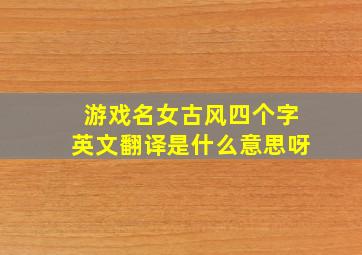 游戏名女古风四个字
英文翻译是什么意思呀